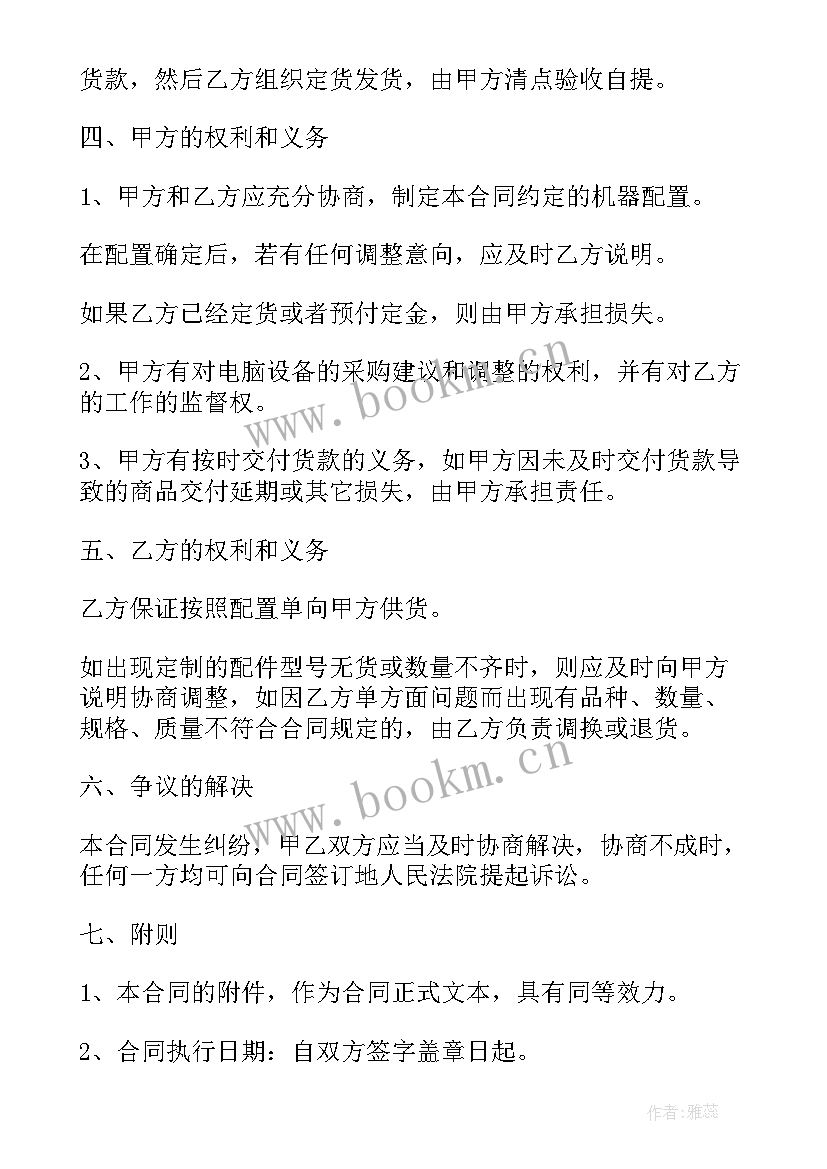 货款，然后乙方组织定货发货，由甲方清点验收自提。

四、甲方的权利和义务

1、甲方和乙方应充分协商，制定本合同约定的机器配置。

在配置确定后，若有任何调整意向，应及时乙方说明。

如果乙方已经定货或者预付定金，则由甲方承担损失。

2、甲方有对电脑设备的采购建议和调整的权利，并有对乙方的工作的监督权。

3、甲方有按时交付货款的义务，如甲方因未及时交付货款导致的商品交付延期或其它损失，由甲方承担责任。

五、乙方的权利和义务

乙方保证按照配置单向甲方供货。

如出现定制的配件型号无货或数量不齐时，则应及时向甲方说明协商调整，如因乙方单方面问题而出现有品种、数量、规格、质量不符合合同规定的，由乙方负责调换或退货。

六、争议的解决

本合同发生纠纷，甲乙双方应当及时协商解决，协商不成时，任何一方均可向合同签订地人民法院提起诉讼。

七、附则

1、本合同的附件，作为合同正式文本，具有同等效力。

2、合同执行日期：自双方签字盖章日起。

www.bookm.cn

www.bookm.cn

作者：雅蕊